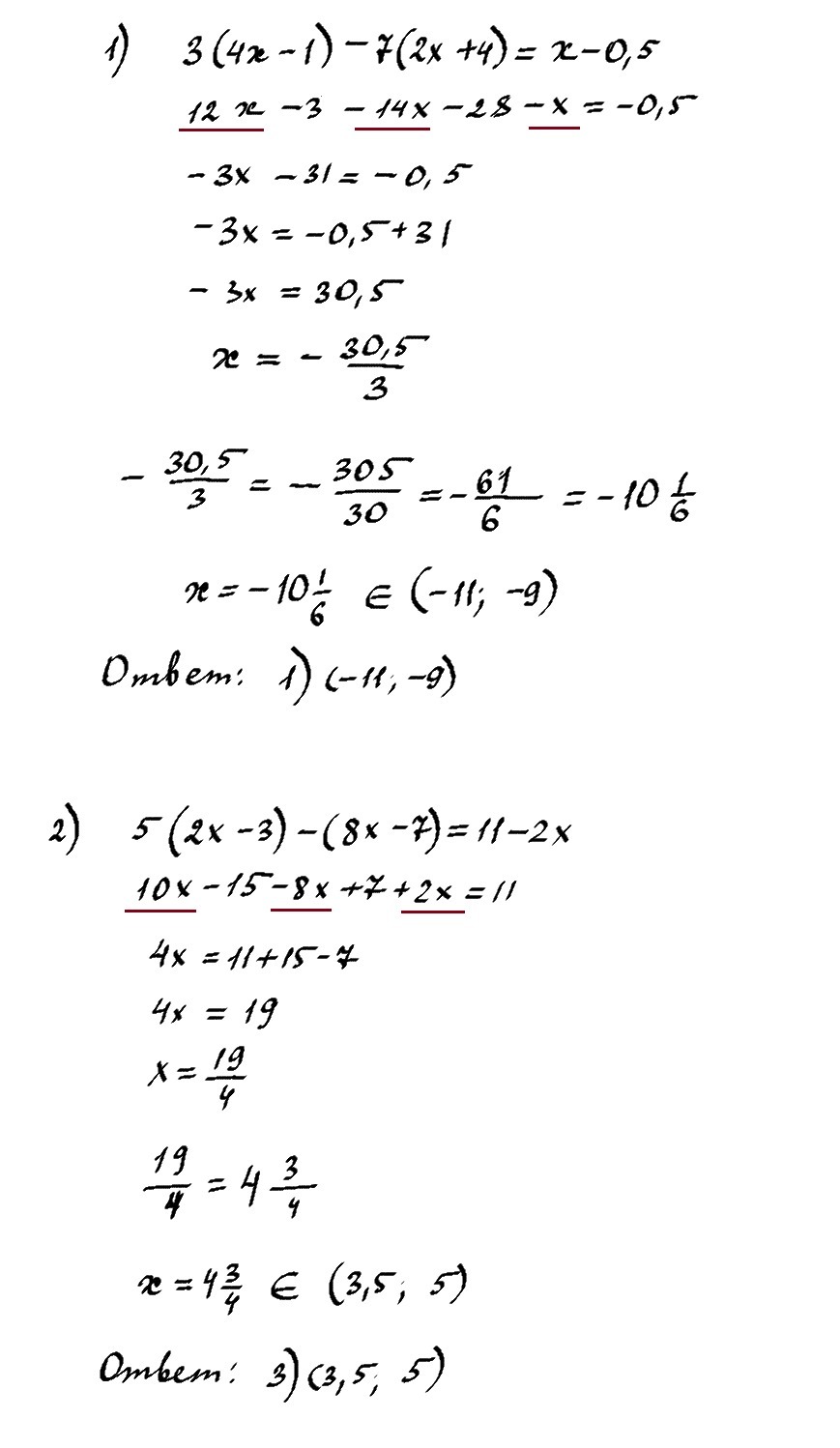 1) $3(4x-1)-7(2x+4)=x-0,5$

$12x-3-14x-28-x=-0,5$

$-3x-31=-0,5$

$-3x=-0,5+31$

$-3x=30,5$

$x=-\frac{30,5}{3}$

$-\frac{30,5}{3}=-\frac{305}{30}=-\frac{61}{6}=-10\frac{1}{6}$

$x=-10\frac{1}{6}\in(-11;-9)$

Ответ: 1) $(-11;-9)$

2) $5(2x-3)-(8x-7)=11-2x$

$10x-15-8x+7+2x=11$

$4x=11+15-7$

$4x=19$

$x=\frac{19}{4}$

$\frac{19}{4}=4\frac{3}{4}$

$x=4\frac{3}{4}\in(3,5;5)$

Ответ: 3) $(3,5;5)$